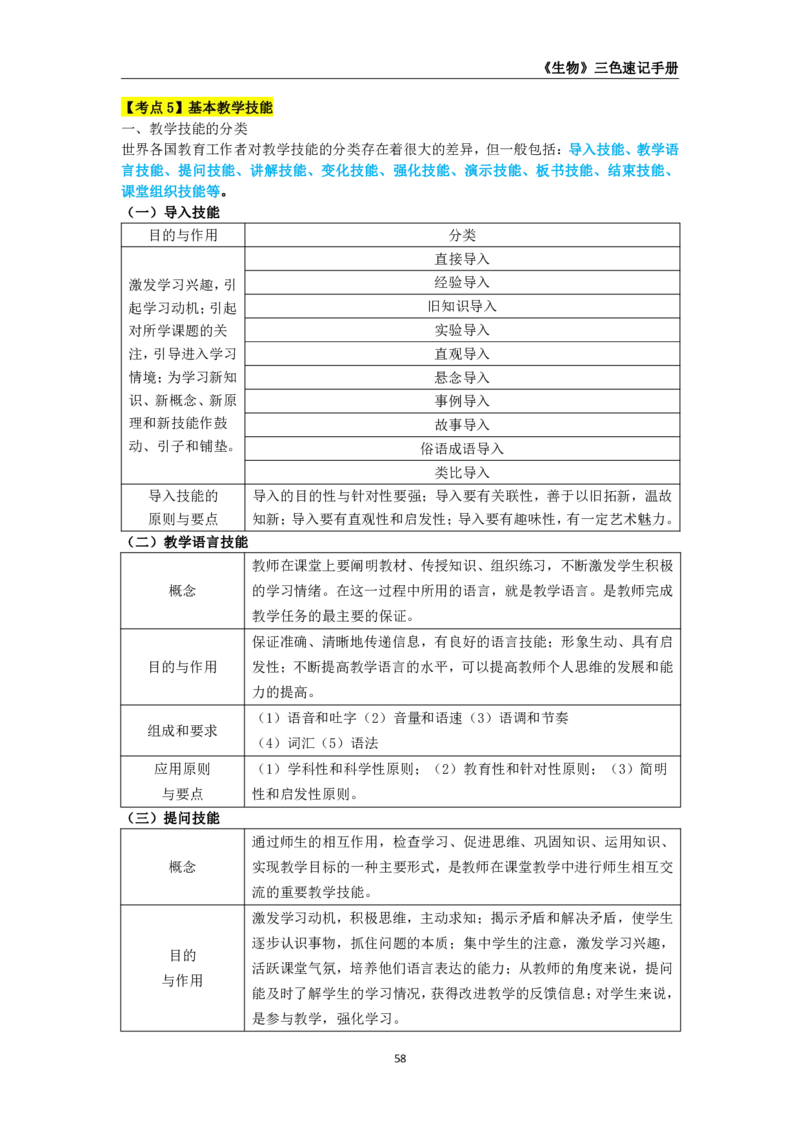 《生物》三色速记手册

【考点 5】基本教学技能

一、教学技能的分类

世界各国教育工作者对教学技能的分类存在着很大的差异，但一般包括：导入技能、教学语言技能、提问技能、讲解技能、变化技能、强化技能、演示技能、板书技能、结束技能、课堂组织技能等。

（一）导入技能

| 目的与作用 | 分类 |
|---|---|
| 激发学习兴趣，引起学习动机；引起对所学课题的关注，引导进入学习情境；为学习新知识、新概念、新原理和新技能作鼓动、引子和铺垫。 | 直接导入 |
| | 经验导入 |
| | 旧知识导入 |
| | 实验导入 |
| | 直观导入 |
| | 悬念导入 |
| | 事例导入 |
| | 故事导入 |
| | 俗语成语导入 |
| | 类比导入 |
| 导入技能的原则与要点 | 导入的目的性与针对性要强；导入要有关联性，善于以旧拓新，温故知新；导入要有直观性和启发性；导入要有趣味性，有一定艺术魅力。 |

（二）教学语言技能

| 概念 | 教师在课堂上要阐明教材、传授知识、组织练习，不断激发学生积极的学习情绪。在这一过程中所用的语言，就是教学语言。是教师完成教学任务的最主要的保证。 |
|---|---|
| 目的与作用 | 保证准确、清晰地传递信息，有良好的语言技能；形象生动、具有启发性；不断提高教学语言的水平，可以提高教师个人思维的发展和能力的提高。 |
| 组成和要求 | （1）语音和吐字（2）音量和语速（3）语调和节奏（4）词汇（5）语法 |
| 应用原则与要点 | （1）学科性和科学性原则；（2）教育性和针对性原则；（3）简明性和启发性原则。 |

（三）提问技能

| 概念 | 通过师生的相互作用，检查学习、促进思维、巩固知识、运用知识、实现教学目标的一种主要形式，是教师在课堂教学中进行师生相互交流的重要教学技能。 |
|---|---|
| 目的与作用 | 激发学习动机，积极思维，主动求知；揭示矛盾和解决矛盾，使学生逐步认识事物，抓住问题的本质；集中学生的注意，激发学习兴趣，活跃课堂气氛，培养他们语言表达的能力；从教师的角度来说，提问能及时了解学生的学习情况，获得改进教学的反馈信息；对学生来说，是参与教学，强化学习。 |

58